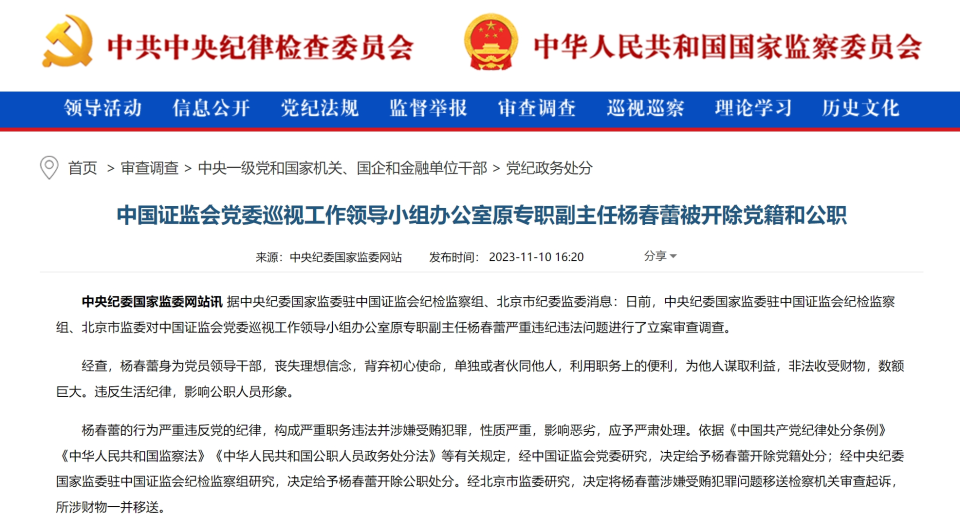 中共中央纪律检查委员会　中华人民共和国国家监察委员会

领导活动　信息公开　党纪法规　监督举报　审查调查　巡视巡察　理论学习　历史文化

首页 > 审查调查 > 中央一级党和国家机关、国企和金融单位干部 > 党纪政务处分

中国证监会党委巡视工作领导小组办公室原专职副主任杨春蕾被开除党籍和公职

来源：中央纪委国家监委网站　发布时间：2023-11-10 16:20　分享

中央纪委国家监委网站讯 据中央纪委国家监委驻中国证监会纪检监察组、北京市纪委监委消息：日前，中央纪委国家监委驻中国证监会纪检监察组、北京市监委对中国证监会党委巡视工作领导小组办公室原专职副主任杨春蕾严重违纪违法问题进行了立案审查调查。

经查，杨春蕾身为党员领导干部，丧失理想信念，背弃初心使命，单独或者伙同他人，利用职务上的便利，为他人谋取利益，非法收受财物，数额巨大。违反生活纪律，影响公职人员形象。

杨春蕾的行为严重违反党的纪律，构成严重职务违法并涉嫌受贿犯罪，性质严重，影响恶劣，应予严肃处理。依据《中国共产党纪律处分条例》《中华人民共和国监察法》《中华人民共和国公职人员政务处分法》等有关规定，经中国证监会党委研究，决定给予杨春蕾开除党籍处分；经中央纪委国家监委驻中国证监会纪检监察组研究，决定给予杨春蕾开除公职处分。经北京市监委研究，决定将杨春蕾涉嫌受贿犯罪问题移送检察机关审查起诉，所涉财物一并移送。